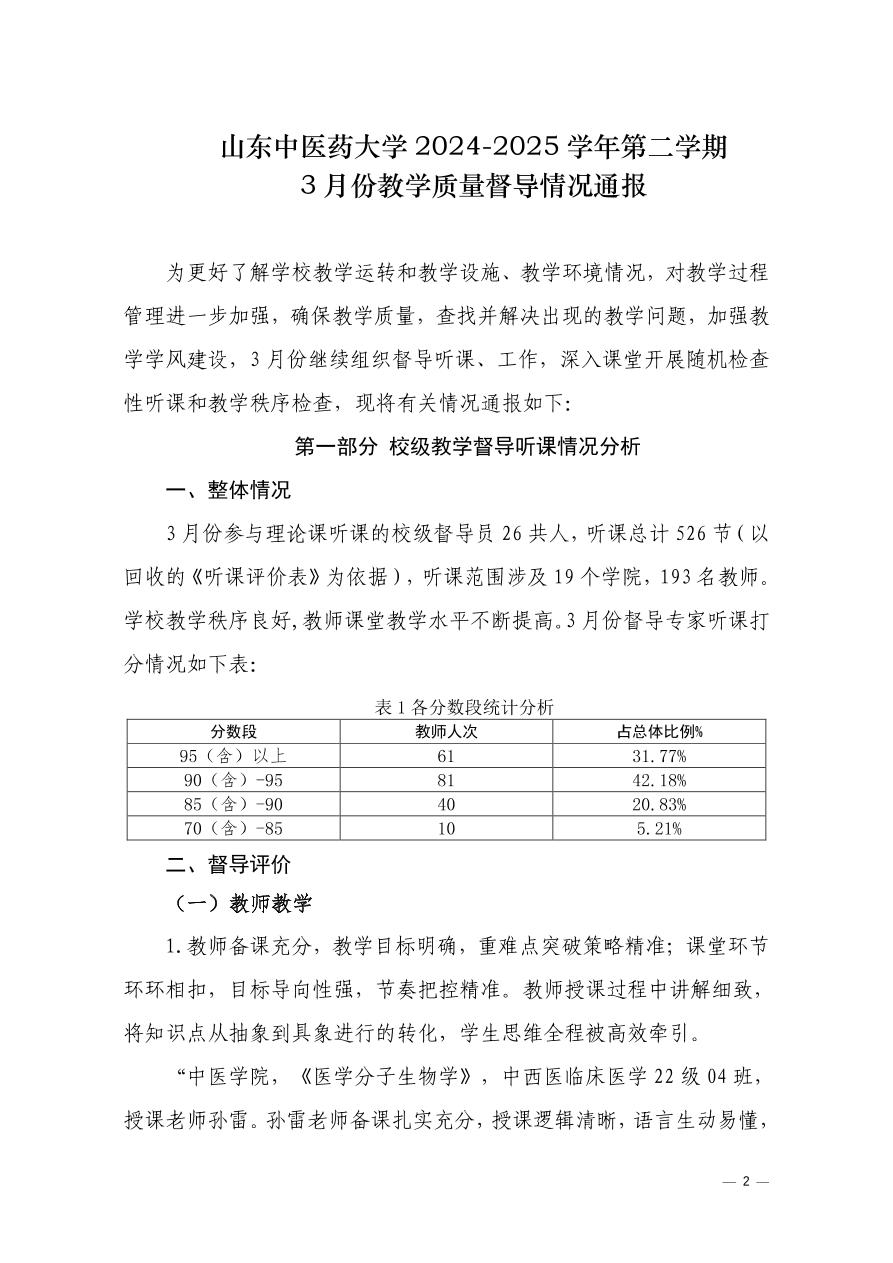 山东中医药大学 2024-2025 学年第二学期
3 月份教学质量督导情况通报

为更好了解学校教学运转和教学设施、教学环境情况，对教学过程管理进一步加强，确保教学质量，查找并解决出现的教学问题，加强教学学风建设，3 月份继续组织督导听课、工作，深入课堂开展随机检查性听课和教学秩序检查，现将有关情况通报如下:

第一部分 校级教学督导听课情况分析

一、整体情况

3 月份参与理论课听课的校级督导员 26 共人，听课总计 526 节（以回收的《听课评价表》为依据），听课范围涉及 19 个学院，193 名教师。学校教学秩序良好，教师课堂教学水平不断提高。3 月份督导专家听课打分情况如下表:

表 1 各分数段统计分析

| 分数段 | 教师人次 | 占总体比例% |
|---|---|---|
| 95（含）以上 | 61 | 31.77% |
| 90（含）-95 | 81 | 42.18% |
| 85（含）-90 | 40 | 20.83% |
| 70（含）-85 | 10 | 5.21% |

二、督导评价

（一）教师教学

1.教师备课充分，教学目标明确，重难点突破策略精准；课堂环节环环相扣，目标导向性强，节奏把控精准。教师授课过程中讲解细致，将知识点从抽象到具象进行的转化，学生思维全程被高效牵引。

“中医学院，《医学分子生物学》，中西医临床医学 22 级 04 班，授课老师孙雷。孙雷老师备课扎实充分，授课逻辑清晰，语言生动易懂，

— 2 —